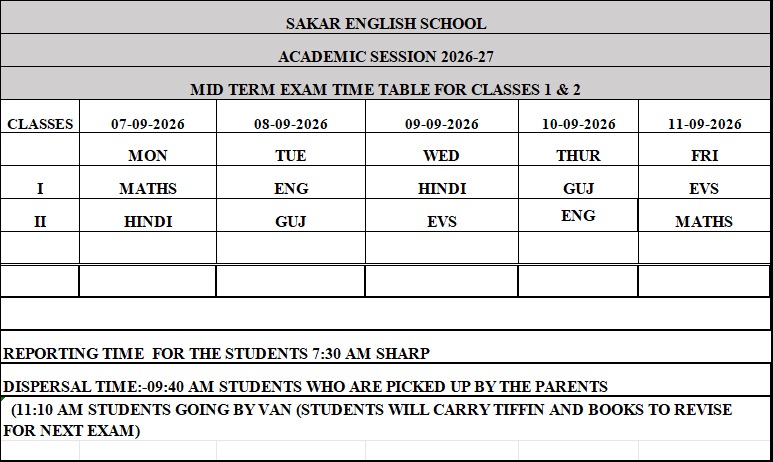 SAKAR ENGLISH SCHOOL

ACADEMIC SESSION 2026-27

MID TERM EXAM TIME TABLE FOR CLASSES 1 & 2

| CLASSES | 07-09-2026 | 08-09-2026 | 09-09-2026 | 10-09-2026 | 11-09-2026 |
|---|---|---|---|---|---|
| | MON | TUE | WED | THUR | FRI |
| I | MATHS | ENG | HINDI | GUJ | EVS |
| II | HINDI | GUJ | EVS | ENG | MATHS |
| | | | | | |
| | | | | | |

REPORTING TIME FOR THE STUDENTS 7:30 AM SHARP

DISPERSAL TIME:-09:40 AM STUDENTS WHO ARE PICKED UP BY THE PARENTS

(11:10 AM STUDENTS GOING BY VAN (STUDENTS WILL CARRY TIFFIN AND BOOKS TO REVISE FOR NEXT EXAM)